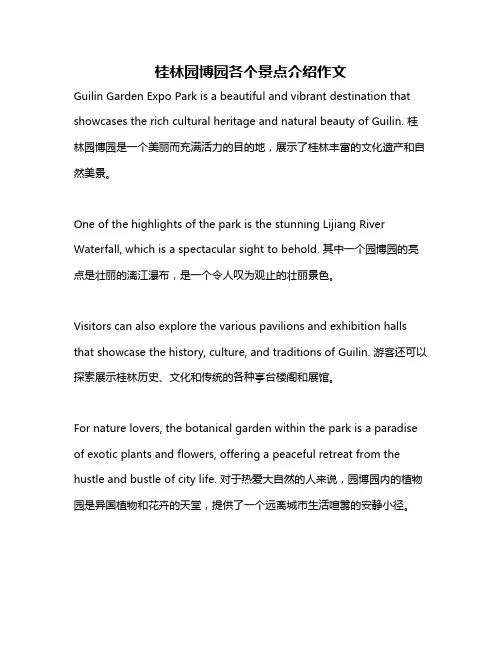 桂林园博园各个景点介绍作文

Guilin Garden Expo Park is a beautiful and vibrant destination that showcases the rich cultural heritage and natural beauty of Guilin. 桂林园博园是一个美丽而充满活力的目的地，展示了桂林丰富的文化遗产和自然美景。

One of the highlights of the park is the stunning Lijiang River Waterfall, which is a spectacular sight to behold. 其中一个园博园的亮点是壮丽的漓江瀑布，是一个令人叹为观止的壮丽景色。

Visitors can also explore the various pavilions and exhibition halls that showcase the history, culture, and traditions of Guilin. 游客还可以探索展示桂林历史、文化和传统的各种亭台楼阁和展馆。

For nature lovers, the botanical garden within the park is a paradise of exotic plants and flowers, offering a peaceful retreat from the hustle and bustle of city life. 对于热爱大自然的人来说，园博园内的植物园是异国植物和花卉的天堂，提供了一个远离城市生活喧嚣的安静小径。